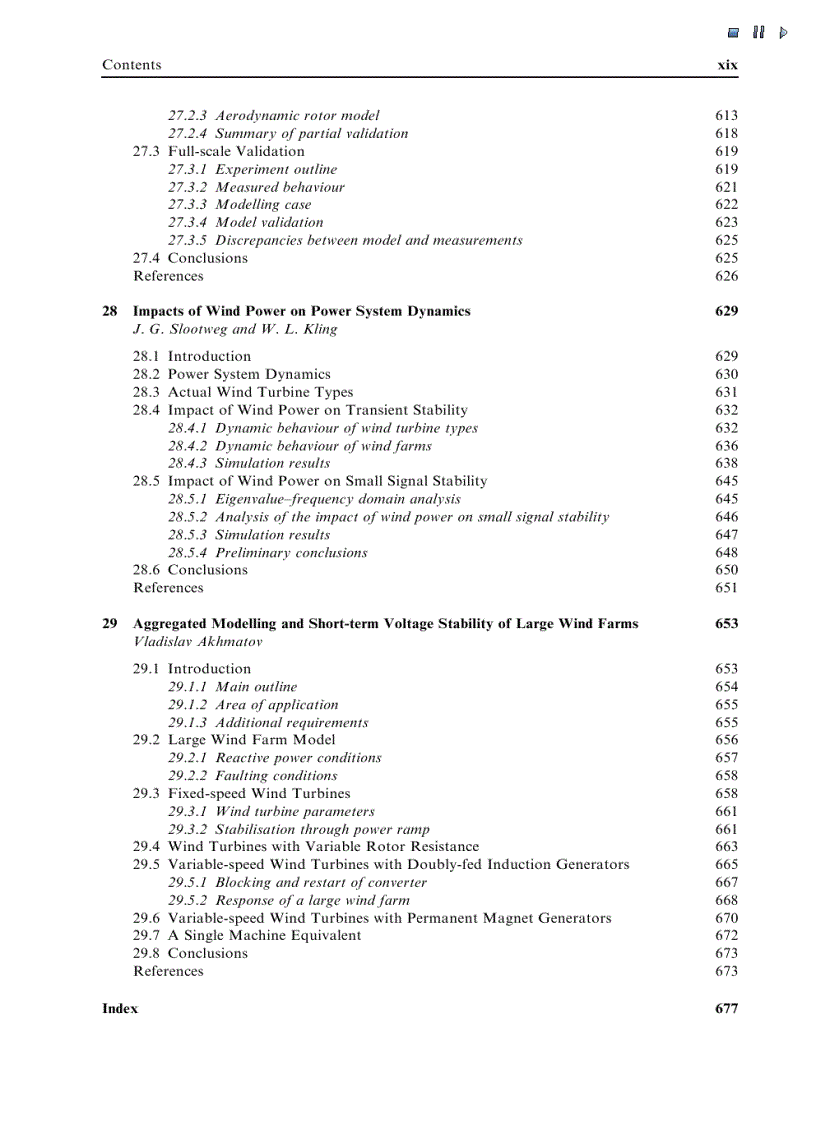 Contents xix

27.2.3 Aerodynamic rotor model 613
27.2.4 Summary of partial validation 618
27.3 Full-scale Validation 619
27.3.1 Experiment outline 619
27.3.2 Measured behaviour 621
27.3.3 Modelling case 622
27.3.4 Model validation 623
27.3.5 Discrepancies between model and measurements 625
27.4 Conclusions 625
References 626

28 Impacts of Wind Power on Power System Dynamics 629
J. G. Slootweg and W. L. Kling

28.1 Introduction 629
28.2 Power System Dynamics 630
28.3 Actual Wind Turbine Types 631
28.4 Impact of Wind Power on Transient Stability 632
28.4.1 Dynamic behaviour of wind turbine types 632
28.4.2 Dynamic behaviour of wind farms 636
28.4.3 Simulation results 638
28.5 Impact of Wind Power on Small Signal Stability 645
28.5.1 Eigenvalue–frequency domain analysis 645
28.5.2 Analysis of the impact of wind power on small signal stability 646
28.5.3 Simulation results 647
28.5.4 Preliminary conclusions 648
28.6 Conclusions 650
References 651

29 Aggregated Modelling and Short-term Voltage Stability of Large Wind Farms 653
Vladislav Akhmatov

29.1 Introduction 653
29.1.1 Main outline 654
29.1.2 Area of application 655
29.1.3 Additional requirements 655
29.2 Large Wind Farm Model 656
29.2.1 Reactive power conditions 657
29.2.2 Faulting conditions 658
29.3 Fixed-speed Wind Turbines 658
29.3.1 Wind turbine parameters 661
29.3.2 Stabilisation through power ramp 661
29.4 Wind Turbines with Variable Rotor Resistance 663
29.5 Variable-speed Wind Turbines with Doubly-fed Induction Generators 665
29.5.1 Blocking and restart of converter 667
29.5.2 Response of a large wind farm 668
29.6 Variable-speed Wind Turbines with Permanent Magnet Generators 670
29.7 A Single Machine Equivalent 672
29.8 Conclusions 673
References 673

Index 677